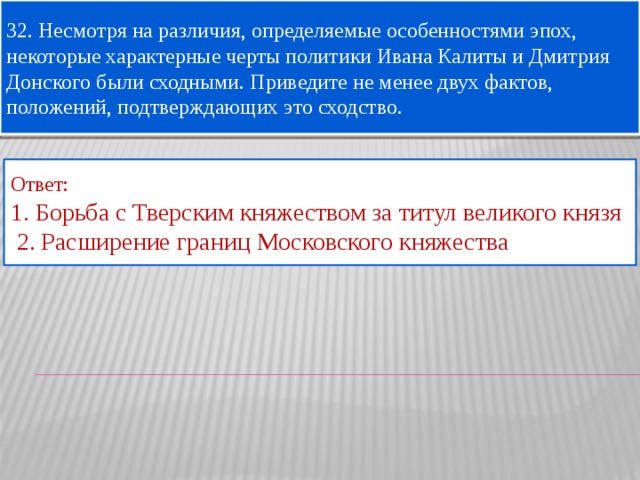 32. Несмотря на различия, определяемые особенностями эпох, некоторые характерные черты политики Ивана Калиты и Дмитрия Донского были сходными. Приведите не менее двух фактов, положений, подтверждающих это сходство.

Ответ:
1. Борьба с Тверским княжеством за титул великого князя
2. Расширение границ Московского княжества